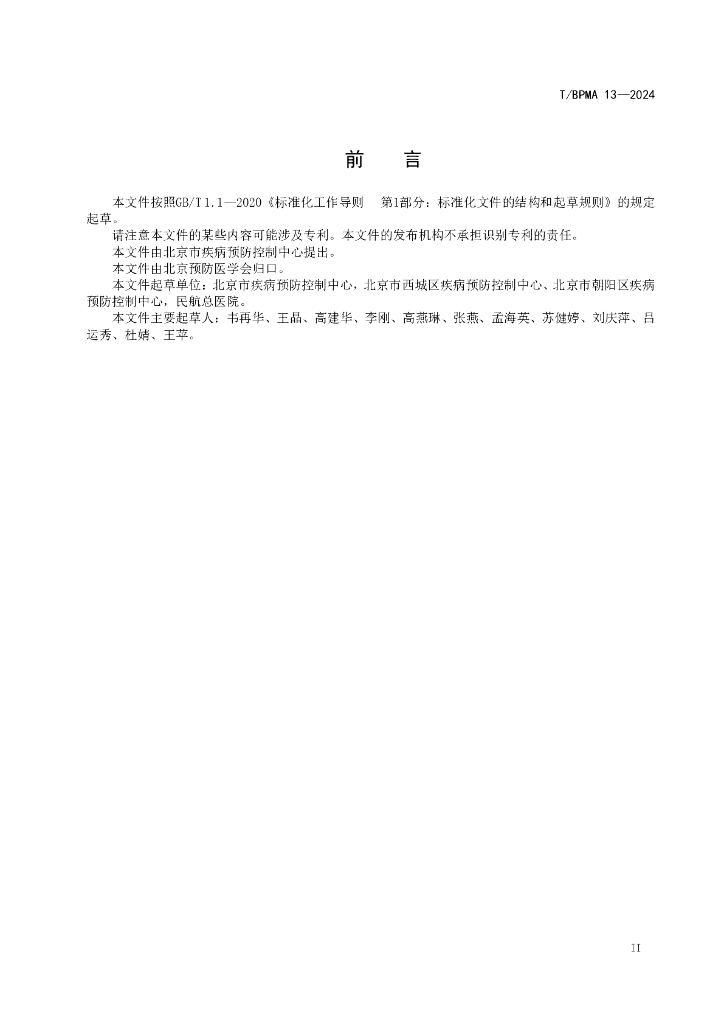 T/BPMA 13—2024

前　言

本文件按照GB/T 1.1—2020《标准化工作导则 第1部分：标准化文件的结构和起草规则》的规定起草。

请注意本文件的某些内容可能涉及专利。本文件的发布机构不承担识别专利的责任。

本文件由北京市疾病预防控制中心提出。

本文件由北京预防医学会归口。

本文件起草单位：北京市疾病预防控制中心，北京市西城区疾病预防控制中心、北京市朝阳区疾病预防控制中心，民航总医院。

本文件主要起草人：韦再华、王晶、高建华、李刚、高燕琳、张燕、孟海英、苏健婷、刘庆萍、吕运秀、杜婧、王苹。

II